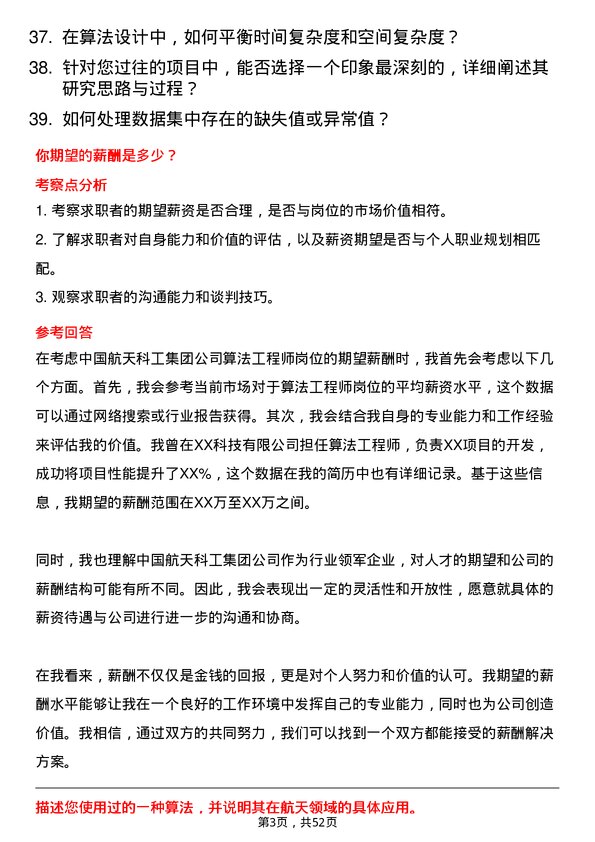 37. 在算法设计中，如何平衡时间复杂度和空间复杂度？

38. 针对您过往的项目中，能否选择一个印象最深刻的，详细阐述其研究思路与过程？

39. 如何处理数据集中存在的缺失值或异常值？

你期望的薪酬是多少？

考察点分析

1. 考察求职者的期望薪资是否合理，是否与岗位的市场价值相符。

2. 了解求职者对自身能力和价值的评估，以及薪资期望是否与个人职业规划相匹配。

3. 观察求职者的沟通能力和谈判技巧。

参考回答

在考虑中国航天科工集团公司算法工程师岗位的期望薪酬时，我首先会考虑以下几个方面。首先，我会参考当前市场对于算法工程师岗位的平均薪资水平，这个数据可以通过网络搜索或行业报告获得。其次，我会结合我自身的专业能力和工作经验来评估我的价值。我曾在XX科技有限公司担任算法工程师，负责XX项目的开发，成功将项目性能提升了XX%，这个数据在我的简历中也有详细记录。基于这些信息，我期望的薪酬范围在XX万至XX万之间。

同时，我也理解中国航天科工集团公司作为行业领军企业，对人才的期望和公司的薪酬结构可能有所不同。因此，我会表现出一定的灵活性和开放性，愿意就具体的薪资待遇与公司进行进一步的沟通和协商。

在我看来，薪酬不仅仅是金钱的回报，更是对个人努力和价值的认可。我期望的薪酬水平能够让我在一个良好的工作环境中发挥自己的专业能力，同时也为公司创造价值。我相信，通过双方的共同努力，我们可以找到一个双方都能接受的薪酬解决方案。

描述您使用过的一种算法，并说明其在航天领域的具体应用。

第3页，共52页